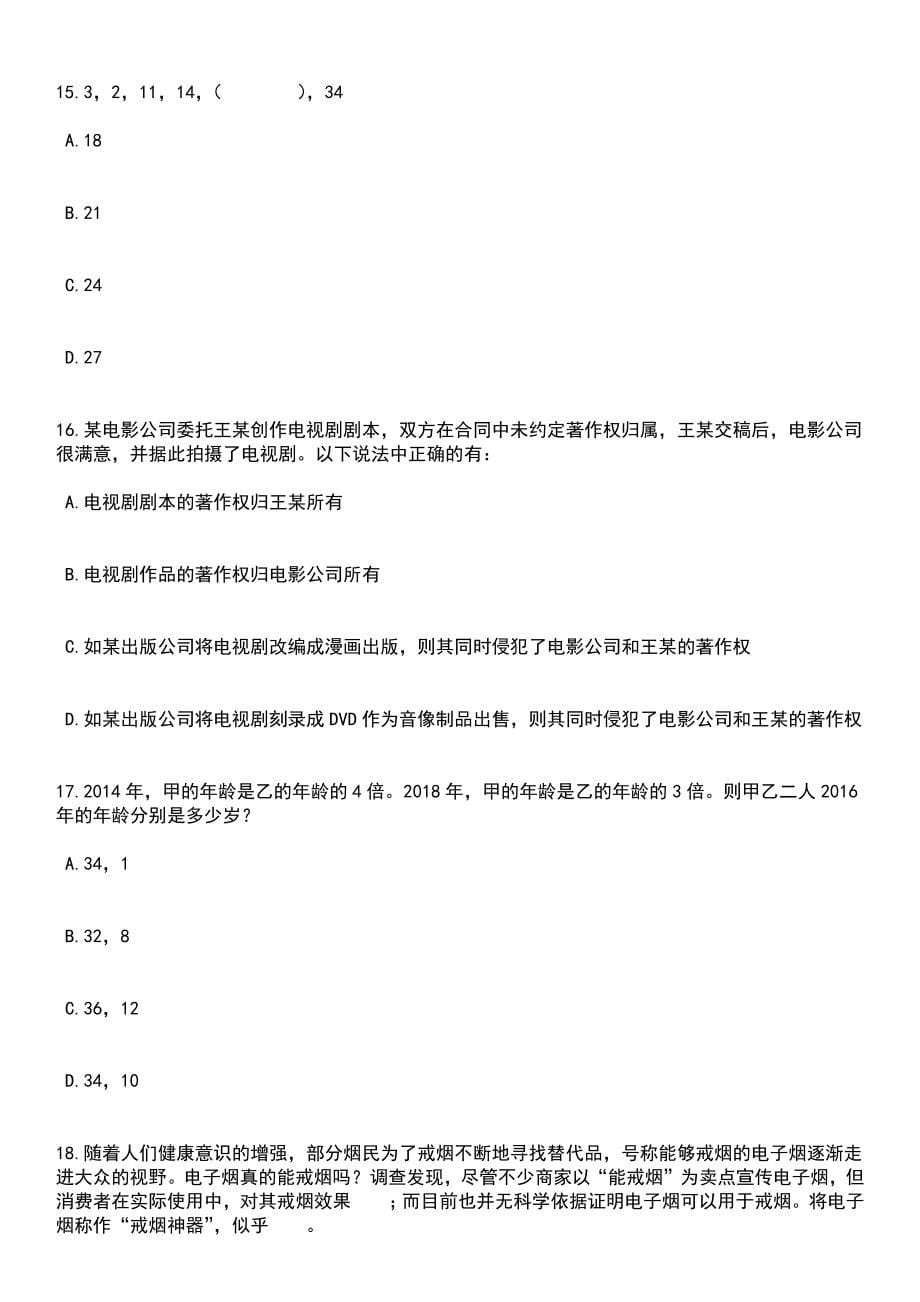 15.3，2，11，14，（　　），34

A.18

B.21

C.24

D.27

16.某电影公司委托王某创作电视剧剧本，双方在合同中未约定著作权归属，王某交稿后，电影公司很满意，并据此拍摄了电视剧。以下说法中正确的有：

A.电视剧剧本的著作权归王某所有

B.电视剧作品的著作权归电影公司所有

C.如某出版公司将电视剧改编成漫画出版，则其同时侵犯了电影公司和王某的著作权

D.如某出版公司将电视剧刻录成DVD作为音像制品出售，则其同时侵犯了电影公司和王某的著作权

17.2014年，甲的年龄是乙的年龄的4倍。2018年，甲的年龄是乙的年龄的3倍。则甲乙二人2016年的年龄分别是多少岁？

A.34，1

B.32，8

C.36，12

D.34，10

18.随着人们健康意识的增强，部分烟民为了戒烟不断地寻找替代品，号称能够戒烟的电子烟逐渐走进大众的视野。电子烟真的能戒烟吗？调查发现，尽管不少商家以“能戒烟”为卖点宣传电子烟，但消费者在实际使用中，对其戒烟效果　　；而目前也并无科学依据证明电子烟可以用于戒烟。将电子烟称作“戒烟神器”，似乎　　。